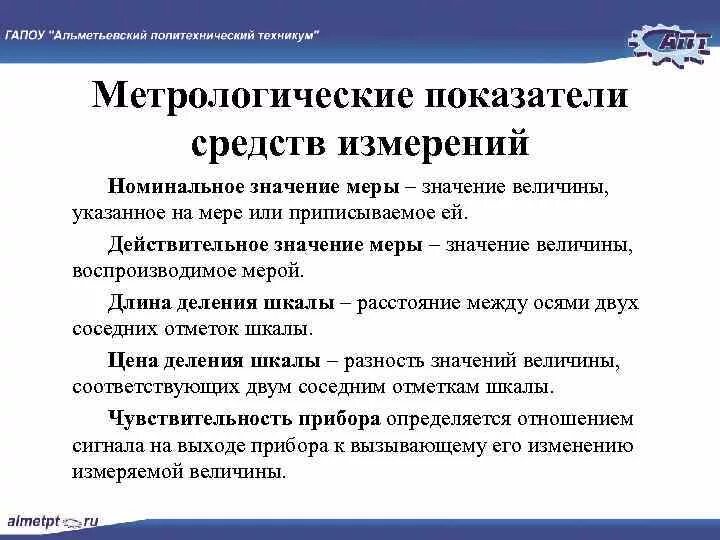 ГАПОУ "Альметьевский политехнический техникум"

АПТ

Метрологические показатели средств измерений

Номинальное значение меры – значение величины, указанное на мере или приписываемое ей.

Действительное значение меры – значение величины, воспроизводимое мерой.

Длина деления шкалы – расстояние между осями двух соседних отметок шкалы.

Цена деления шкалы – разность значений величины, соответствующих двум соседним отметкам шкалы.

Чувствительность прибора определяется отношением сигнала на выходе прибора к вызывающему его изменению измеряемой величины.

almetpt.ru